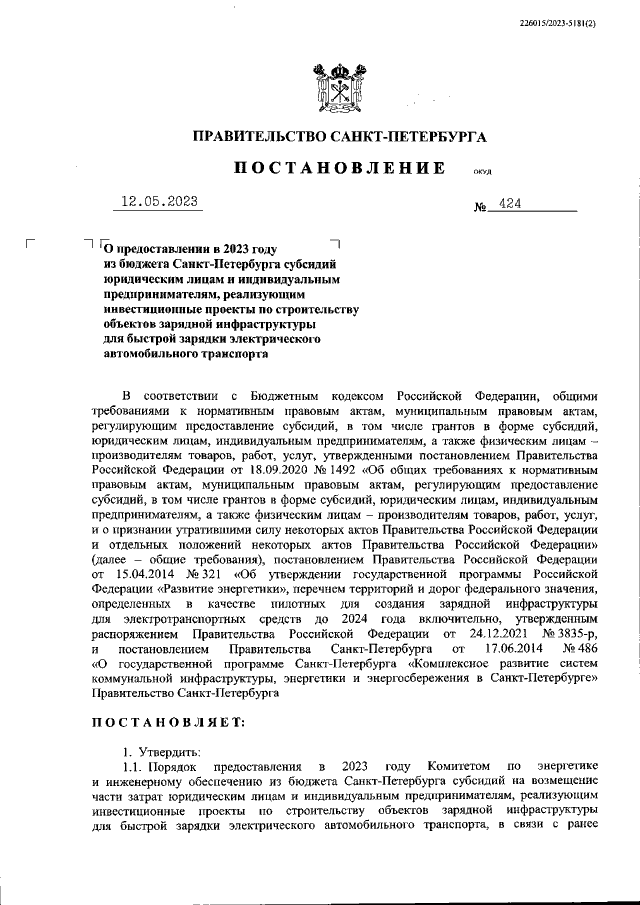 226015/2023-5181(2)

ПРАВИТЕЛЬСТВО САНКТ-ПЕТЕРБУРГА

ПОСТАНОВЛЕНИЕ ОКУД

12.05.2023 № 424

О предоставлении в 2023 году из бюджета Санкт-Петербурга субсидий юридическим лицам и индивидуальным предпринимателям, реализующим инвестиционные проекты по строительству объектов зарядной инфраструктуры для быстрой зарядки электрического автомобильного транспорта

В соответствии с Бюджетным кодексом Российской Федерации, общими требованиями к нормативным правовым актам, муниципальным правовым актам, регулирующим предоставление субсидий, в том числе грантов в форме субсидий, юридическим лицам, индивидуальным предпринимателям, а также физическим лицам – производителям товаров, работ, услуг, утвержденными постановлением Правительства Российской Федерации от 18.09.2020 № 1492 «Об общих требованиях к нормативным правовым актам, муниципальным правовым актам, регулирующим предоставление субсидий, в том числе грантов в форме субсидий, юридическим лицам, индивидуальным предпринимателям, а также физическим лицам – производителям товаров, работ, услуг, и о признании утратившими силу некоторых актов Правительства Российской Федерации и отдельных положений некоторых актов Правительства Российской Федерации» (далее – общие требования), постановлением Правительства Российской Федерации от 15.04.2014 № 321 «Об утверждении государственной программы Российской Федерации «Развитие энергетики», перечнем территорий и дорог федерального значения, определенных в качестве пилотных для создания зарядной инфраструктуры для электротранспортных средств до 2024 года включительно, утвержденным распоряжением Правительства Российской Федерации от 24.12.2021 № 3835-р, и постановлением Правительства Санкт-Петербурга от 17.06.2014 № 486 «О государственной программе Санкт-Петербурга «Комплексное развитие систем коммунальной инфраструктуры, энергетики и энергосбережения в Санкт-Петербурге» Правительство Санкт-Петербурга

ПОСТАНОВЛЯЕТ:

1. Утвердить:
1.1. Порядок предоставления в 2023 году Комитетом по энергетике и инженерному обеспечению из бюджета Санкт-Петербурга субсидий на возмещение части затрат юридическим лицам и индивидуальным предпринимателям, реализующим инвестиционные проекты по строительству объектов зарядной инфраструктуры для быстрой зарядки электрического автомобильного транспорта, в связи с ранее